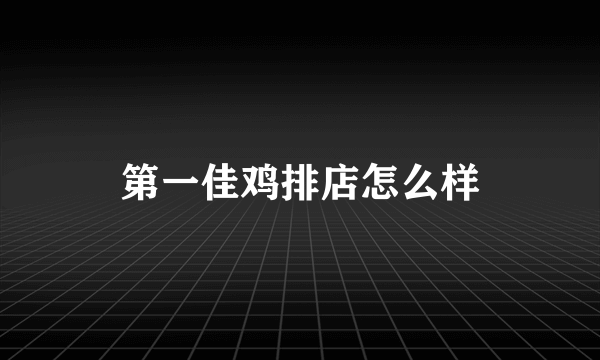 第一佳鸡排店怎么样